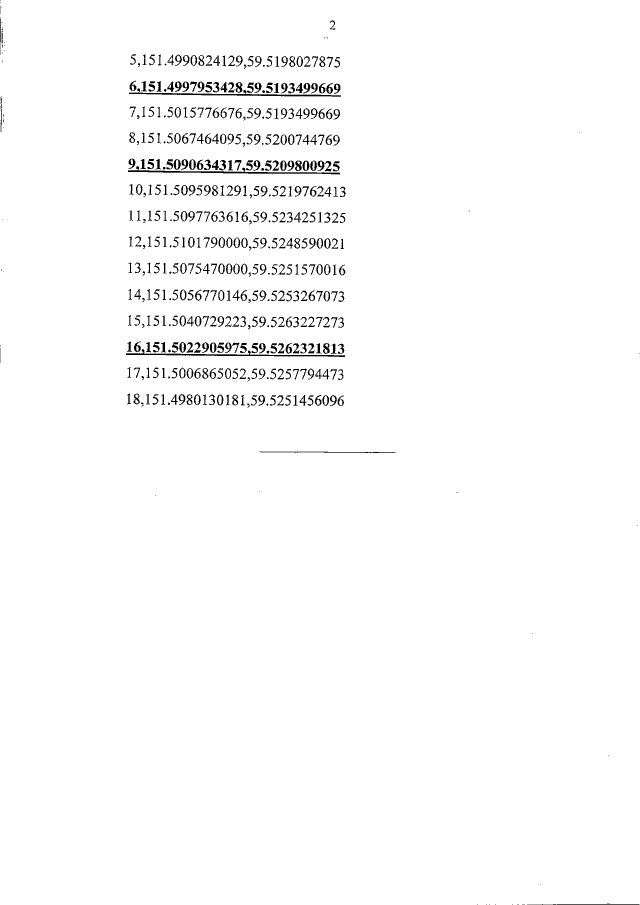 2

5,151.4990824129,59.5198027875

6,151.4997953428,59.5193499669

7,151.5015776676,59.5193499669

8,151.5067464095,59.5200744769

9,151.5090634317,59.5209800925

10,151.5095981291,59.5219762413

11,151.5097763616,59.5234251325

12,151.5101790000,59.5248590021

13,151.5075470000,59.5251570016

14,151.5056770146,59.5253267073

15,151.5040729223,59.5263227273

16,151.5022905975,59.5262321813

17,151.5006865052,59.5257794473

18,151.4980130181,59.5251456096